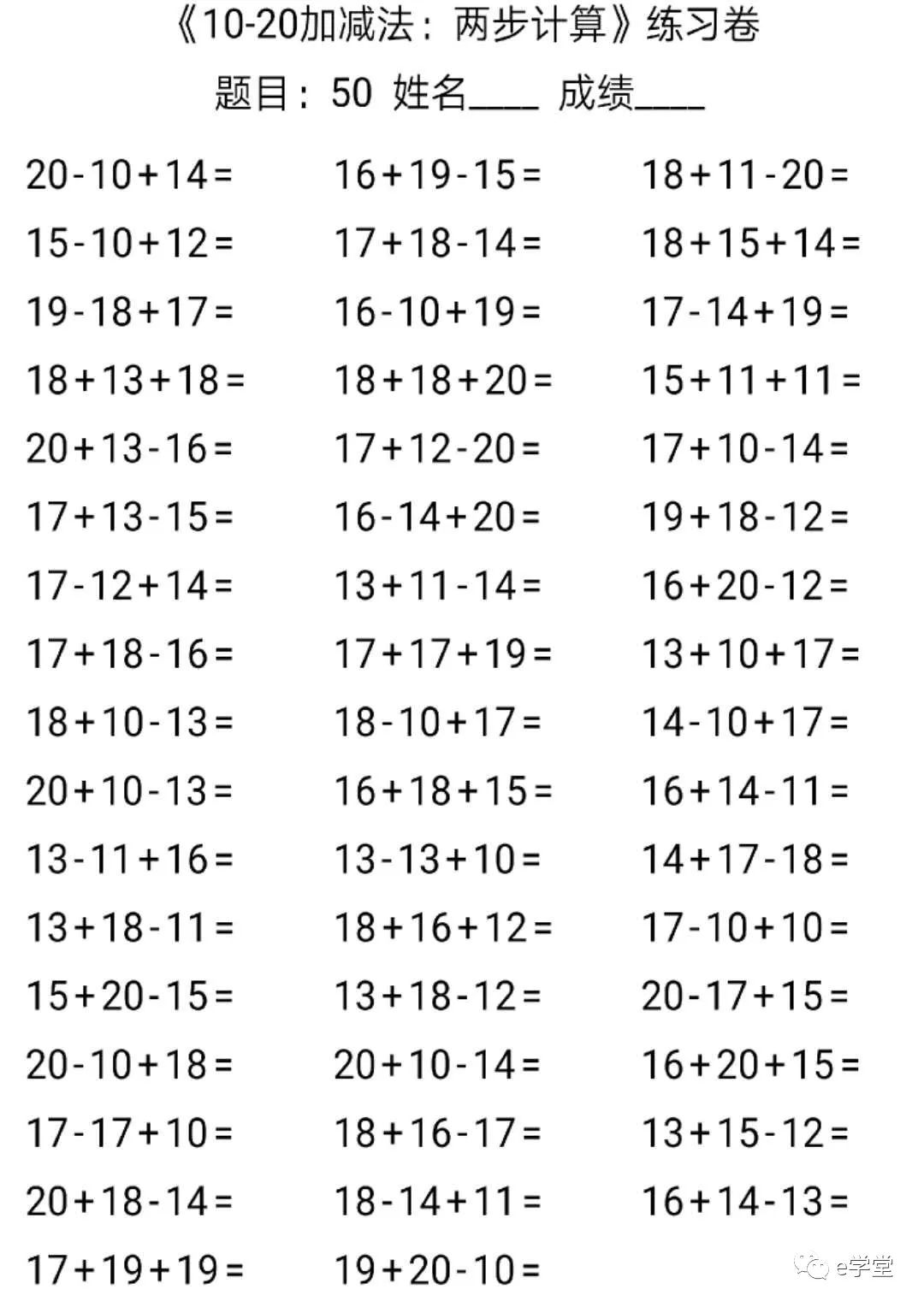 《10-20加减法：两步计算》练习卷

题目：50 姓名____ 成绩____

$20-10+14=$

$15-10+12=$

$19-18+17=$

$18+13+18=$

$20+13-16=$

$17+13-15=$

$17-12+14=$

$17+18-16=$

$18+10-13=$

$20+10-13=$

$13-11+16=$

$13+18-11=$

$15+20-15=$

$20-10+18=$

$17-17+10=$

$20+18-14=$

$17+19+19=$

$16+19-15=$

$17+18-14=$

$16-10+19=$

$18+18+20=$

$17+12-20=$

$16-14+20=$

$13+11-14=$

$17+17+19=$

$18-10+17=$

$16+18+15=$

$13-13+10=$

$18+16+12=$

$13+18-12=$

$20+10-14=$

$18+16-17=$

$18-14+11=$

$19+20-10=$

$18+11-20=$

$18+15+14=$

$17-14+19=$

$15+11+11=$

$17+10-14=$

$19+18-12=$

$16+20-12=$

$13+10+17=$

$14-10+17=$

$16+14-11=$

$14+17-18=$

$17-10+10=$

$20-17+15=$

$16+20+15=$

$13+15-12=$

$16+14-13=$

e学堂